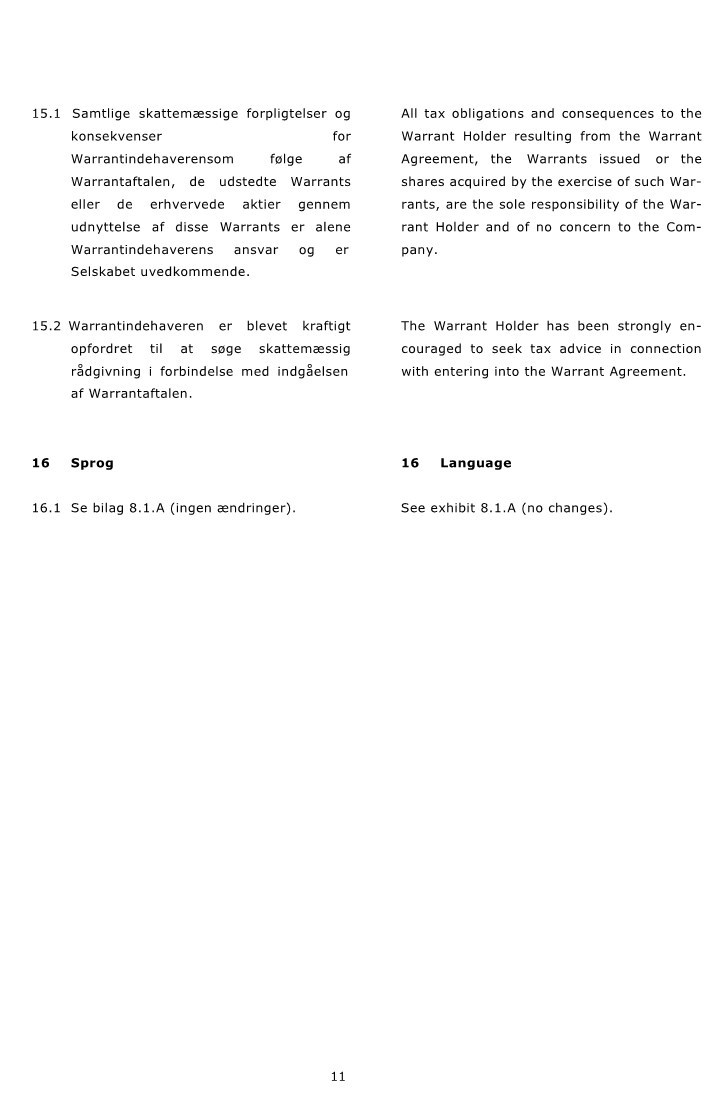 15.1 Samtlige skattemæssige forpligtelser og konsekvenser for Warrantindehaverensom følge af Warrantaftalen, de udstedte Warrants eller de erhvervede aktier gennem udnyttelse af disse Warrants er alene Warrantindehaverens ansvar og er Selskabet uvedkommende.

15.2 Warrantindehaveren er blevet kraftigt opfordret til at søge skattemæssig rådgivning i forbindelse med indgåelsen af Warrantaftalen.

16 Sprog

16.1 Se bilag 8.1.A (ingen ændringer).

All tax obligations and consequences to the Warrant Holder resulting from the Warrant Agreement, the Warrants issued or the shares acquired by the exercise of such Warrants, are the sole responsibility of the Warrant Holder and of no concern to the Company.

The Warrant Holder has been strongly encouraged to seek tax advice in connection with entering into the Warrant Agreement.

16 Language

See exhibit 8.1.A (no changes).

11